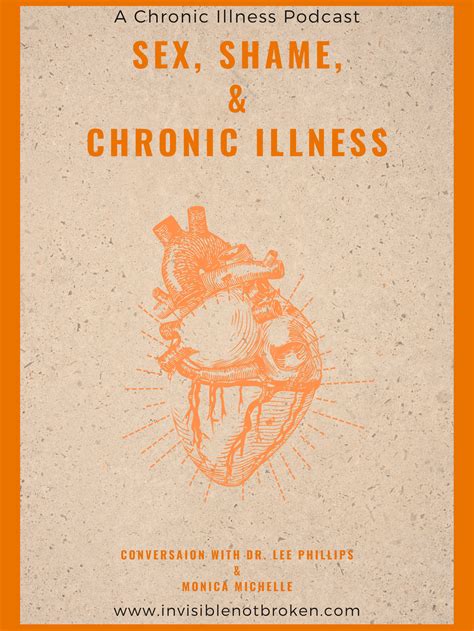 A Chronic Illness Podcast

SEX, SHAME,
&
CHRONIC ILLNESS

CONVERSAION WITH DR. LEE PHILLIPS
&
MONICA MICHELLE

www.invisiblenotbroken.com